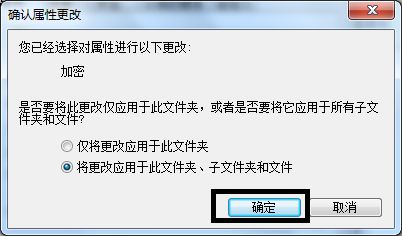 确认属性更改

您已经选择对属性进行以下更改:

加密

是否要将此更改仅应用于此文件夹，或者是否要将它应用于所有子文件夹和文件?

仅将更改应用于此文件夹

将更改应用于此文件夹、子文件夹和文件

确定

取消